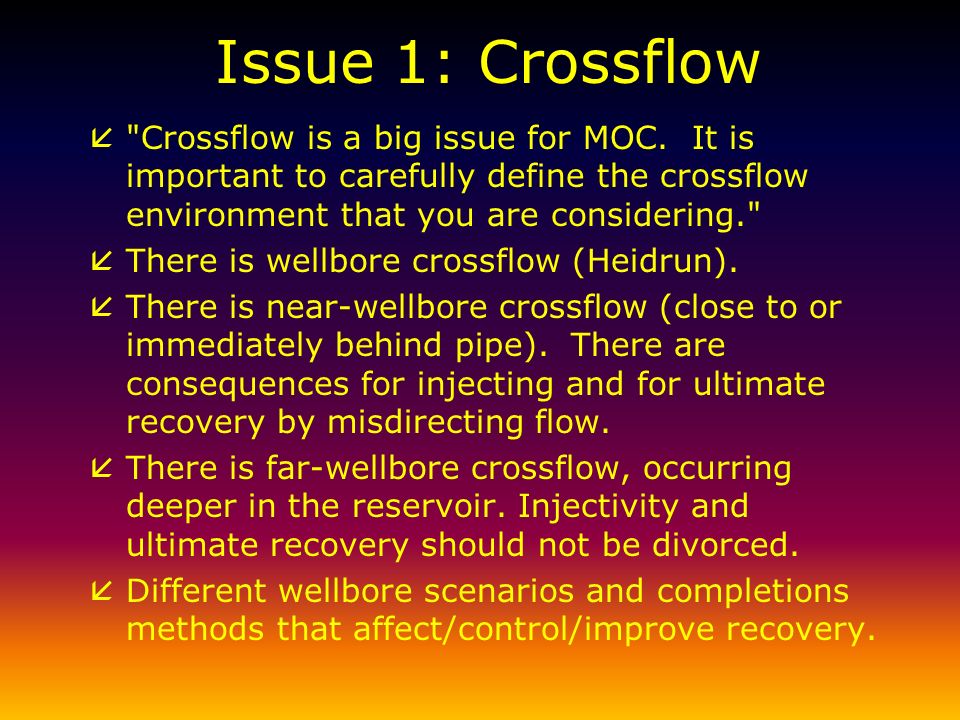 Issue 1: Crossflow

"Crossflow is a big issue for MOC. It is important to carefully define the crossflow environment that you are considering."

There is wellbore crossflow (Heidrun).

There is near-wellbore crossflow (close to or immediately behind pipe). There are consequences for injecting and for ultimate recovery by misdirecting flow.

There is far-wellbore crossflow, occurring deeper in the reservoir. Injectivity and ultimate recovery should not be divorced.

Different wellbore scenarios and completions methods that affect/control/improve recovery.